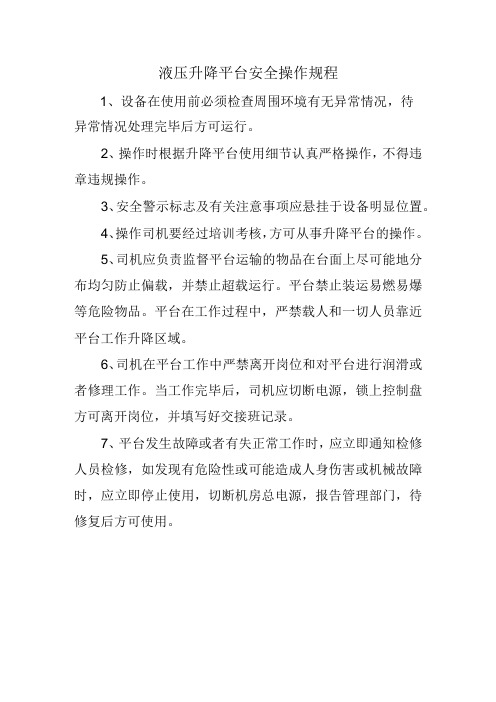 液压升降平台安全操作规程

1、设备在使用前必须检查周围环境有无异常情况，待异常情况处理完毕后方可运行。

2、操作时根据升降平台使用细节认真严格操作，不得违章违规操作。

3、安全警示标志及有关注意事项应悬挂于设备明显位置。

4、操作司机要经过培训考核，方可从事升降平台的操作。

5、司机应负责监督平台运输的物品在台面上尽可能地分布均匀防止偏载，并禁止超载运行。平台禁止装运易燃易爆等危险物品。平台在工作过程中，严禁载人和一切人员靠近平台工作升降区域。

6、司机在平台工作中严禁离开岗位和对平台进行润滑或者修理工作。当工作完毕后，司机应切断电源，锁上控制盘方可离开岗位，并填写好交接班记录。

7、平台发生故障或者有失正常工作时，应立即通知检修人员检修，如发现有危险性或可能造成人身伤害或机械故障时，应立即停止使用，切断机房总电源，报告管理部门，待修复后方可使用。